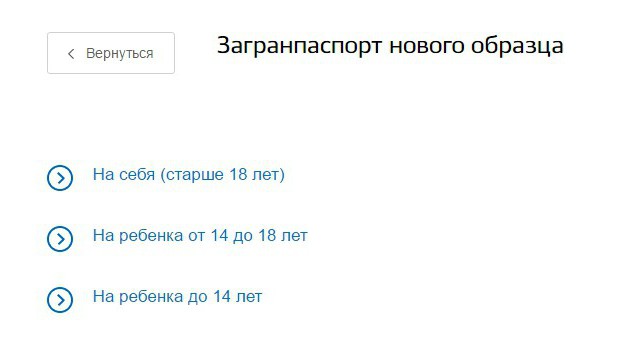 Вернуться

Загранпаспорт нового образца

На себя (старше 18 лет)

На ребенка от 14 до 18 лет

На ребенка до 14 лет